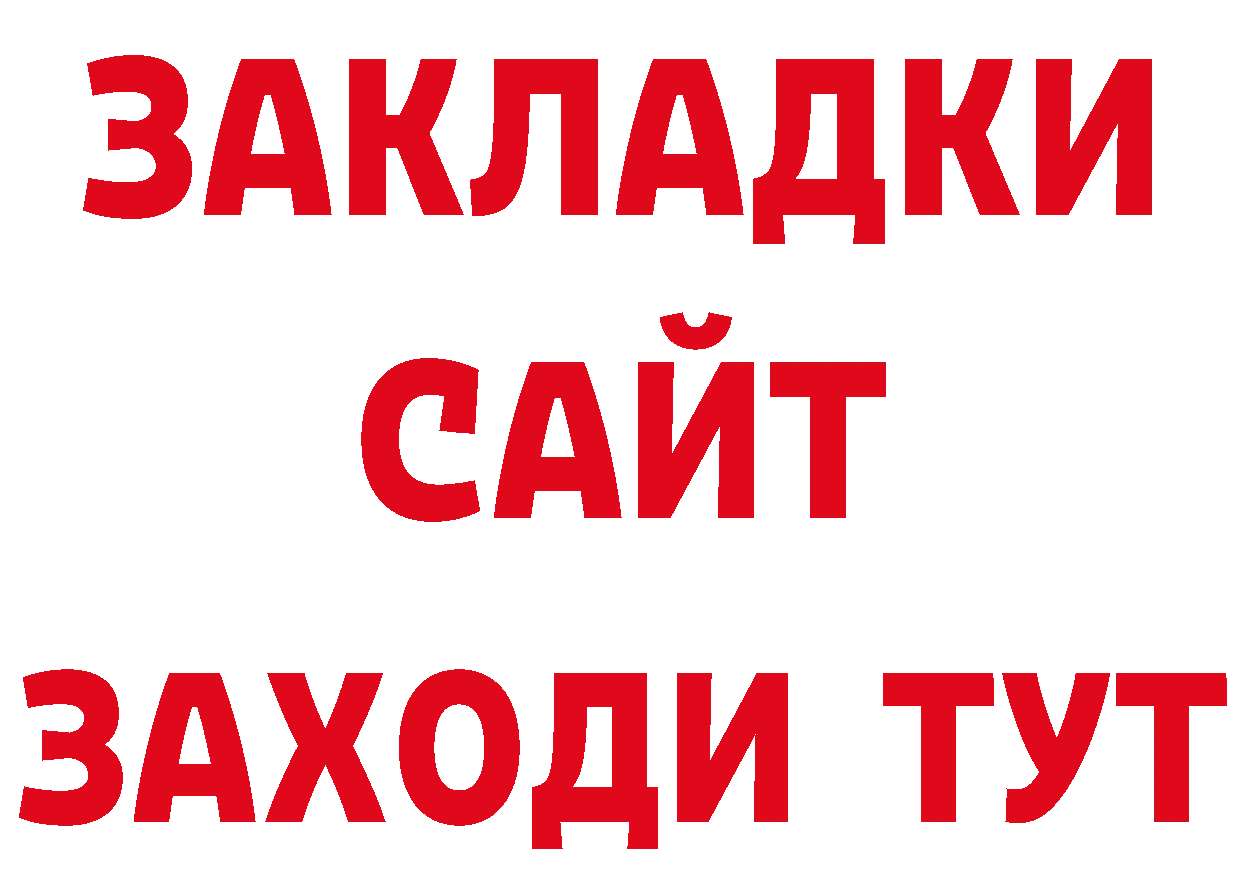 ЗАКЛАДКИ
САЙТ
ЗАХОДИ ТУТ